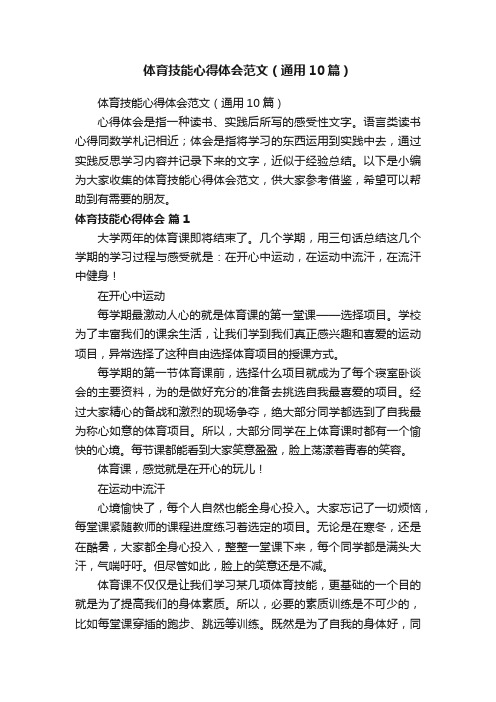 体育技能心得体会范文（通用10篇）

体育技能心得体会范文（通用10篇）

心得体会是指一种读书、实践后所写的感受性文字。语言类读书心得同数学札记相近；体会是指将学习的东西运用到实践中去，通过实践反思学习内容并记录下来的文字，近似于经验总结。以下是小编为大家收集的体育技能心得体会范文，供大家参考借鉴，希望可以帮助到有需要的朋友。

体育技能心得体会 篇1

大学两年的体育课即将结束了。几个学期，用三句话总结这几个学期的学习过程与感受就是：在开心中运动，在运动中流汗，在流汗中健身！

在开心中运动

每学期最激动人心的就是体育课的第一堂课——选择项目。学校为了丰富我们的课余生活，让我们学到我们真正感兴趣和喜爱的运动项目，异常选择了这种自由选择体育项目的授课方式。

每学期的第一节体育课前，选择什么项目就成为了每个寝室卧谈会的主要资料，为的是做好充分的准备去挑选自我最喜爱的项目。经过大家精心的备战和激烈的现场争夺，绝大部分同学都选到了自我最为称心如意的体育项目。所以，大部分同学在上体育课时都有一个愉快的心境。每节课都能看到大家笑意盈盈，脸上荡漾着青春的笑容。

体育课，感觉就是在开心的玩儿！

在运动中流汗

心境愉快了，每个人自然也能全身心投入。大家忘记了一切烦恼，每堂课紧随教师的课程进度练习着选定的项目。无论是在寒冬，还是在酷暑，大家都全身心投入，整整一堂课下来，每个同学都是满头大汗，气喘吁吁。但尽管如此，脸上的笑意还是不减。

体育课不仅仅是让我们学习某几项体育技能，更基础的一个目的就是为了提高我们的身体素质。所以，必要的素质训练是不可少的，比如每堂课穿插的跑步、跳远等训练。既然是为了自我的身体好，同